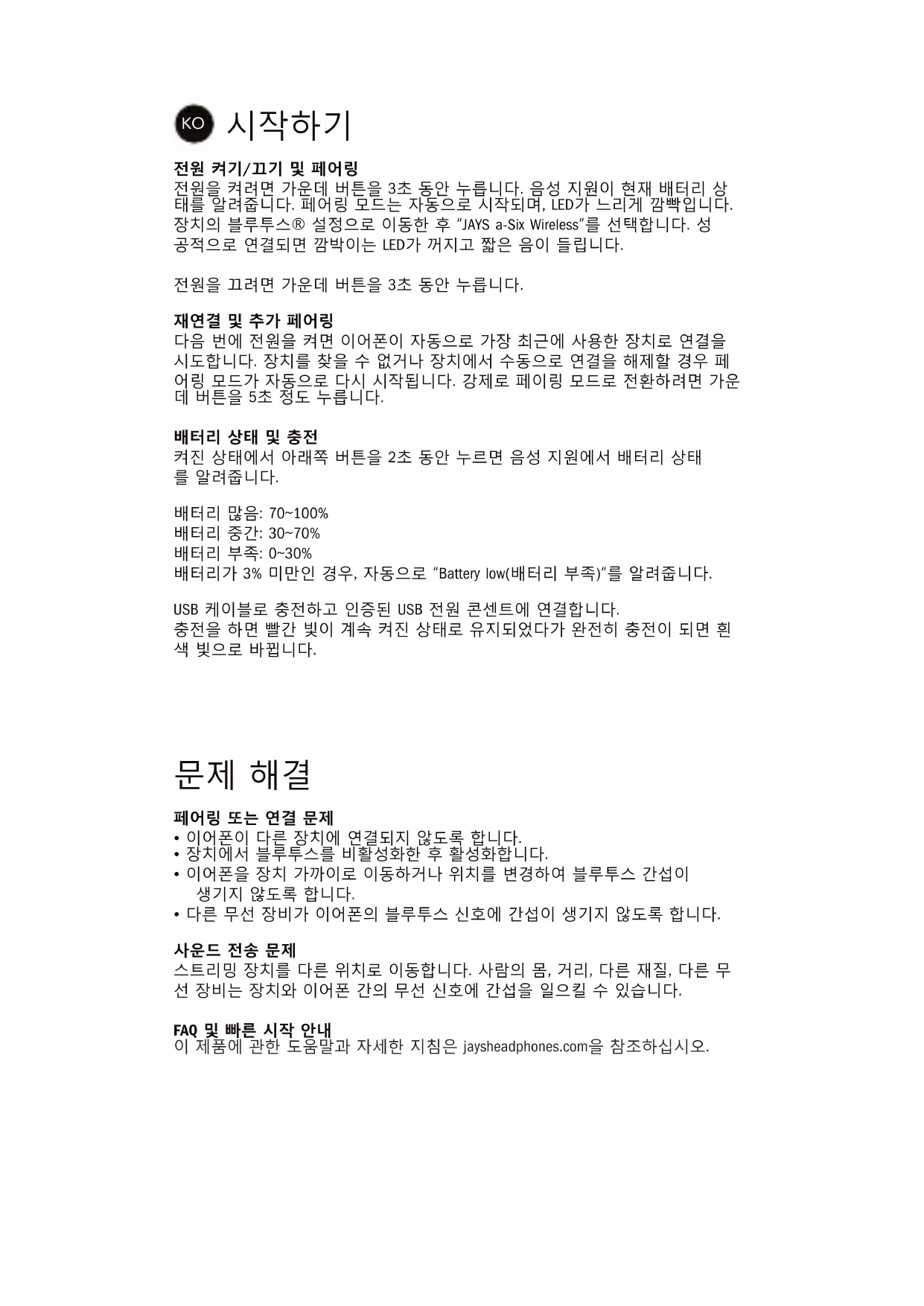 KO 시작하기

전원 켜기/끄기 및 페어링
전원을 켜려면 가운데 버튼을 3초 동안 누릅니다. 음성 지원이 현재 배터리 상태를 알려줍니다. 페어링 모드는 자동으로 시작되며, LED가 느리게 깜빡입니다. 장치의 블루투스® 설정으로 이동한 후 "JAYS a-Six Wireless"를 선택합니다. 성공적으로 연결되면 깜박이는 LED가 꺼지고 짧은 음이 들립니다.

전원을 끄려면 가운데 버튼을 3초 동안 누릅니다.

재연결 및 추가 페어링
다음 번에 전원을 켜면 이어폰이 자동으로 가장 최근에 사용한 장치로 연결을 시도합니다. 장치를 찾을 수 없거나 장치에서 수동으로 연결을 해제할 경우 페어링 모드가 자동으로 다시 시작됩니다. 강제로 페이링 모드로 전환하려면 가운데 버튼을 5초 정도 누릅니다.

배터리 상태 및 충전
켜진 상태에서 아래쪽 버튼을 2초 동안 누르면 음성 지원에서 배터리 상태를 알려줍니다.

배터리 많음: 70~100%
배터리 중간: 30~70%
배터리 부족: 0~30%
배터리가 3% 미만인 경우, 자동으로 "Battery low(배터리 부족)"를 알려줍니다.

USB 케이블로 충전하고 인증된 USB 전원 콘센트에 연결합니다.
충전을 하면 빨간 빛이 계속 켜진 상태로 유지되었다가 완전히 충전이 되면 흰색 빛으로 바뀝니다.

문제 해결

페어링 또는 연결 문제
• 이어폰이 다른 장치에 연결되지 않도록 합니다.
• 장치에서 블루투스를 비활성화한 후 활성화합니다.
• 이어폰을 장치 가까이로 이동하거나 위치를 변경하여 블루투스 간섭이 생기지 않도록 합니다.
• 다른 무선 장비가 이어폰의 블루투스 신호에 간섭이 생기지 않도록 합니다.

사운드 전송 문제
스트리밍 장치를 다른 위치로 이동합니다. 사람의 몸, 거리, 다른 재질, 다른 무선 장비는 장치와 이어폰 간의 무선 신호에 간섭을 일으킬 수 있습니다.

FAQ 및 빠른 시작 안내
이 제품에 관한 도움말과 자세한 지침은 jaysheadphones.com을 참조하십시오.